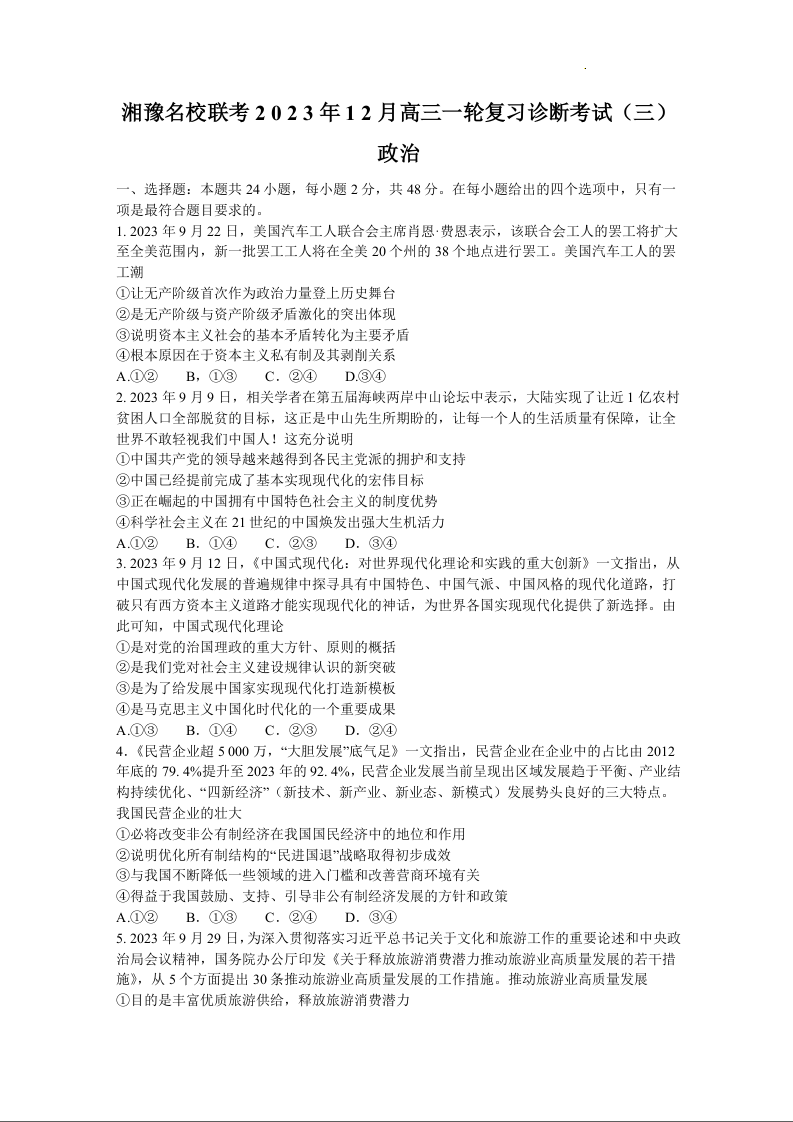 湘豫名校联考2023年12月高三一轮复习诊断考试（三）

政治

一、选择题：本题共24小题，每小题2分，共48分。在每小题给出的四个选项中，只有一项是最符合题目要求的。

1. 2023年9月22日，美国汽车工人联合会主席肖恩·费恩表示，该联合会工人的罢工将扩大至全美范围内，新一批罢工工人将在全美20个州的38个地点进行罢工。美国汽车工人的罢工潮

①让无产阶级首次作为政治力量登上历史舞台
②是无产阶级与资产阶级矛盾激化的突出体现
③说明资本主义社会的基本矛盾转化为主要矛盾
④根本原因在于资本主义私有制及其剥削关系

A.①②　B，①③　C．②④　D.③④

2. 2023年9月9日，相关学者在第五届海峡两岸中山论坛中表示，大陆实现了让近1亿农村贫困人口全部脱贫的目标，这正是中山先生所期盼的，让每一个人的生活质量有保障，让全世界不敢轻视我们中国人！这充分说明

①中国共产党的领导越来越得到各民主党派的拥护和支持
②中国已经提前完成了基本实现现代化的宏伟目标
③正在崛起的中国拥有中国特色社会主义的制度优势
④科学社会主义在21世纪的中国焕发出强大生机活力

A.①②　B．①④　C．②③　D．③④

3. 2023年9月12日，《中国式现代化：对世界现代化理论和实践的重大创新》一文指出，从中国式现代化发展的普遍规律中探寻具有中国特色、中国气派、中国风格的现代化道路，打破只有西方资本主义道路才能实现现代化的神话，为世界各国实现现代化提供了新选择。由此可知，中国式现代化理论

①是对党的治国理政的重大方针、原则的概括
②是我们党对社会主义建设规律认识的新突破
③是为了给发展中国家实现现代化打造新模板
④是马克思主义中国化时代化的一个重要成果

A.①③　B．①④　C．②③　D．②④

4.《民营企业超5 000万，“大胆发展”底气足》一文指出，民营企业在企业中的占比由2012年底的79. 4%提升至2023年的92. 4%，民营企业发展当前呈现出区域发展趋于平衡、产业结构持续优化、“四新经济”（新技术、新产业、新业态、新模式）发展势头良好的三大特点。我国民营企业的壮大

①必将改变非公有制经济在我国国民经济中的地位和作用
②说明优化所有制结构的“民进国退”战略取得初步成效
③与我国不断降低一些领域的进入门槛和改善营商环境有关
④得益于我国鼓励、支持、引导非公有制经济发展的方针和政策

A.①②　B．①③　C．②④　D．③④

5. 2023年9月29日，为深入贯彻落实习近平总书记关于文化和旅游工作的重要论述和中央政治局会议精神，国务院办公厅印发《关于释放旅游消费潜力推动旅游业高质量发展的若干措施》，从5个方面提出30条推动旅游业高质量发展的工作措施。推动旅游业高质量发展

①目的是丰富优质旅游供给，释放旅游消费潜力